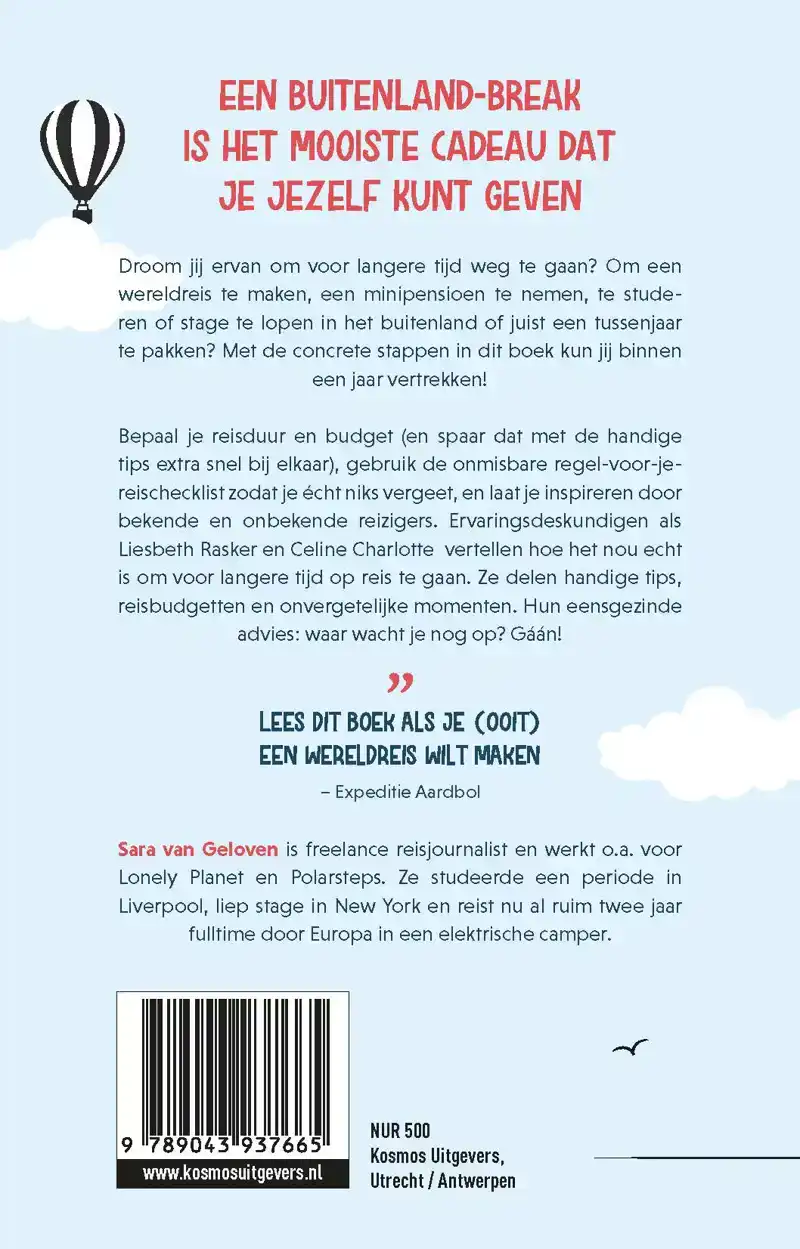 EEN BUITENLAND-BREAK IS HET MOOISTE CADEAU DAT JE JEZELF KUNT GEVEN

Droom jij ervan om voor langere tijd weg te gaan? Om een wereldreis te maken, een minipensioen te nemen, te studeren of stage te lopen in het buitenland of juist een tussenjaar te pakken? Met de concrete stappen in dit boek kun jij binnen een jaar vertrekken!

Bepaal je reisduur en budget (en spaar dat met de handige tips extra snel bij elkaar), gebruik de onmisbare regel-voor-je-reischecklist zodat je écht niks vergeet, en laat je inspireren door bekende en onbekende reizigers. Ervaringsdeskundigen als Liesbeth Rasker en Celine Charlotte vertellen hoe het nou echt is om voor langere tijd op reis te gaan. Ze delen handige tips, reisbudgetten en onvergetelijke momenten. Hun eensgezinde advies: waar wacht je nog op? Gáán!

”

LEES DIT BOEK ALS JE (OOIT) EEN WERELDREIS WILT MAKEN

– Expeditie Aardbol

Sara van Geloven is freelance reisjournalist en werkt o.a. voor Lonely Planet en Polarsteps. Ze studeerde een periode in Liverpool, liep stage in New York en reist nu al ruim twee jaar fulltime door Europa in een elektrische camper.

9 789043 937665

www.kosmosuitgevers.nl

NUR 500
Kosmos Uitgevers, Utrecht / Antwerpen